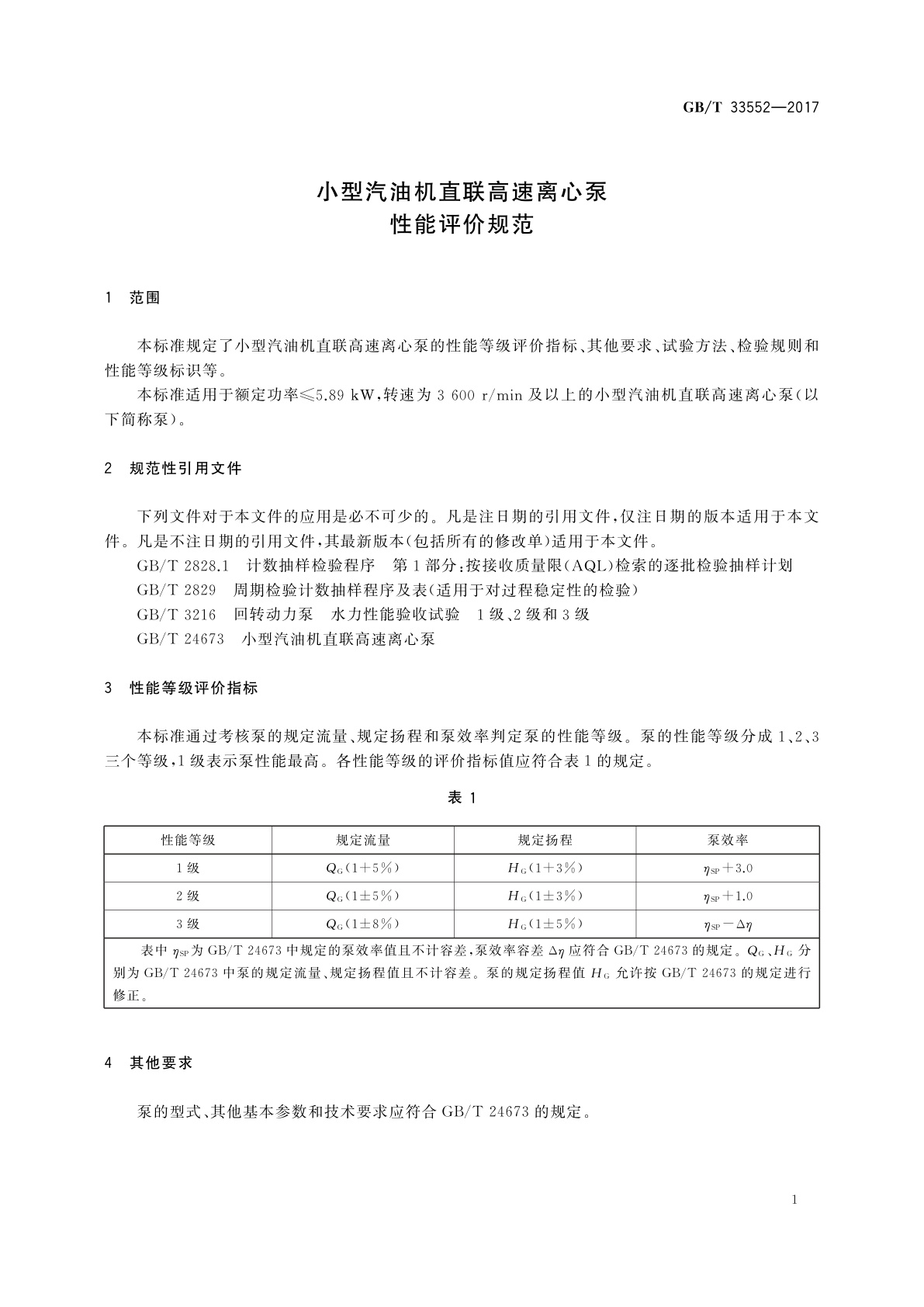 GB/T 33552—2017

小型汽油机直联高速离心泵
性能评价规范

1 范围

本标准规定了小型汽油机直联高速离心泵的性能等级评价指标、其他要求、试验方法、检验规则和性能等级标识等。

本标准适用于额定功率≤5.89 kW，转速为 3 600 r/min 及以上的小型汽油机直联高速离心泵(以下简称泵)。

2 规范性引用文件

下列文件对于本文件的应用是必不可少的。凡是注日期的引用文件，仅注日期的版本适用于本文件。凡是不注日期的引用文件，其最新版本(包括所有的修改单)适用于本文件。

GB/T 2828.1 计数抽样检验程序 第1部分：按接收质量限(AQL)检索的逐批检验抽样计划

GB/T 2829 周期检验计数抽样程序及表(适用于对过程稳定性的检验)

GB/T 3216 回转动力泵 水力性能验收试验 1级、2级和3级

GB/T 24673 小型汽油机直联高速离心泵

3 性能等级评价指标

本标准通过考核泵的规定流量、规定扬程和泵效率判定泵的性能等级。泵的性能等级分成1、2、3三个等级，1级表示泵性能最高。各性能等级的评价指标值应符合表1的规定。

表 1

| 性能等级 | 规定流量 | 规定扬程 | 泵效率 |
|---|---|---|---|
| 1级 | $Q_G(1+5\%)$ | $H_G(1+3\%)$ | $\eta_{SP}+3.0$ |
| 2级 | $Q_G(1\pm5\%)$ | $H_G(1\pm3\%)$ | $\eta_{SP}+1.0$ |
| 3级 | $Q_G(1\pm8\%)$ | $H_G(1\pm5\%)$ | $\eta_{SP}-\Delta\eta$ |

表中 $\eta_{SP}$ 为 GB/T 24673 中规定的泵效率值且不计容差，泵效率容差 $\Delta\eta$ 应符合 GB/T 24673 的规定。$Q_G$、$H_G$ 分别为 GB/T 24673 中泵的规定流量、规定扬程值且不计容差。泵的规定扬程值 $H_G$ 允许按 GB/T 24673 的规定进行修正。

4 其他要求

泵的型式、其他基本参数和技术要求应符合 GB/T 24673 的规定。

1